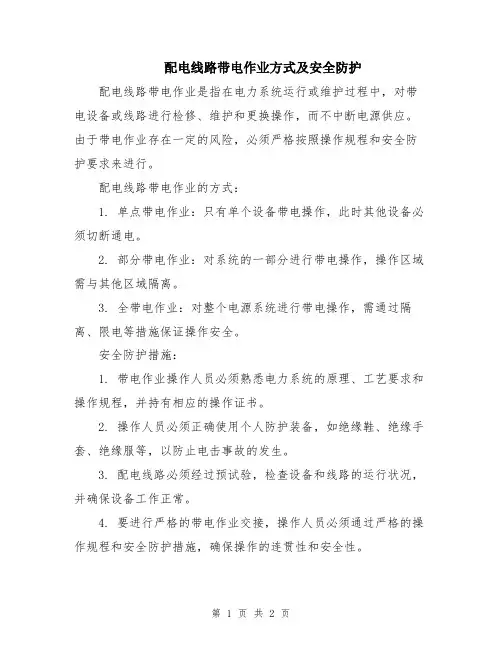 配电线路带电作业方式及安全防护

配电线路带电作业是指在电力系统运行或维护过程中，对带电设备或线路进行检修、维护和更换操作，而不中断电源供应。由于带电作业存在一定的风险，必须严格按照操作规程和安全防护要求来进行。

配电线路带电作业的方式：

1. 单点带电作业：只有单个设备带电操作，此时其他设备必须切断通电。

2. 部分带电作业：对系统的一部分进行带电操作，操作区域需与其他区域隔离。

3. 全带电作业：对整个电源系统进行带电操作，需通过隔离、限电等措施保证操作安全。

安全防护措施：

1. 带电作业操作人员必须熟悉电力系统的原理、工艺要求和操作规程，并持有相应的操作证书。

2. 操作人员必须正确使用个人防护装备，如绝缘鞋、绝缘手套、绝缘服等，以防止电击事故的发生。

3. 配电线路必须经过预试验，检查设备和线路的运行状况，并确保设备工作正常。

4. 要进行严格的带电作业交接，操作人员必须通过严格的操作规程和安全防护措施，确保操作的连贯性和安全性。

第 1 页 共 2 页